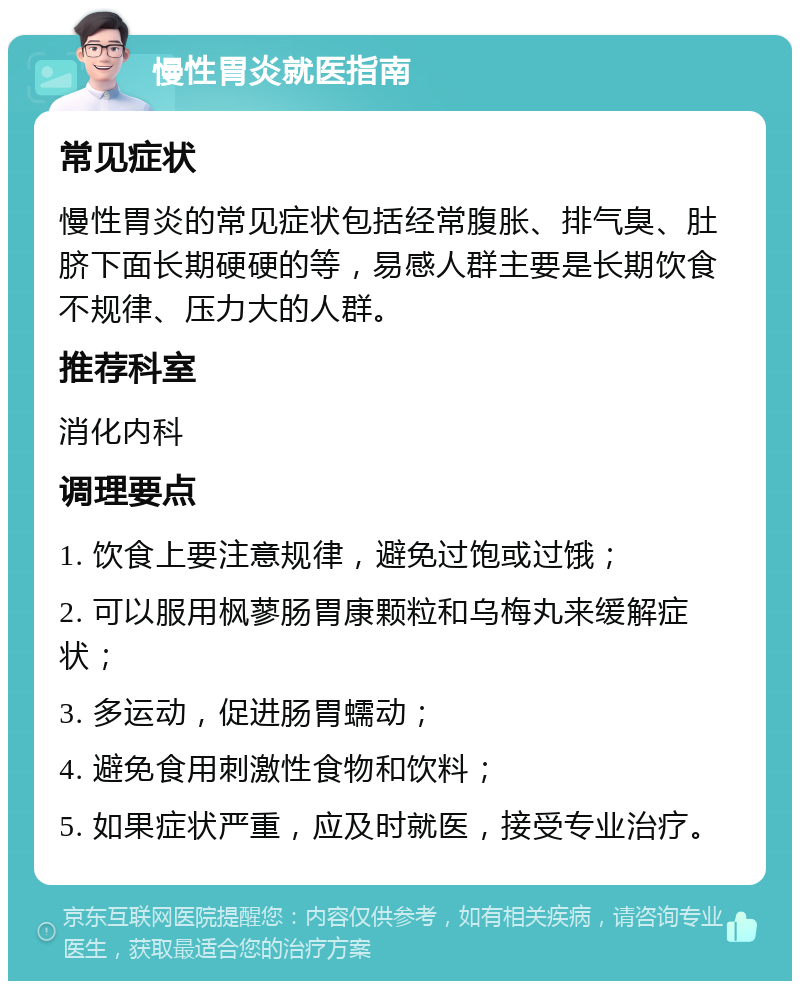 慢性胃炎就医指南

常见症状

慢性胃炎的常见症状包括经常腹胀、排气臭、肚脐下面长期硬硬的等，易感人群主要是长期饮食不规律、压力大的人群。

推荐科室

消化内科

调理要点

1. 饮食上要注意规律，避免过饱或过饿；

2. 可以服用枫蓼肠胃康颗粒和乌梅丸来缓解症状；

3. 多运动，促进肠胃蠕动；

4. 避免食用刺激性食物和饮料；

5. 如果症状严重，应及时就医，接受专业治疗。

京东互联网医院提醒您：内容仅供参考，如有相关疾病，请咨询专业医生，获取最适合您的治疗方案